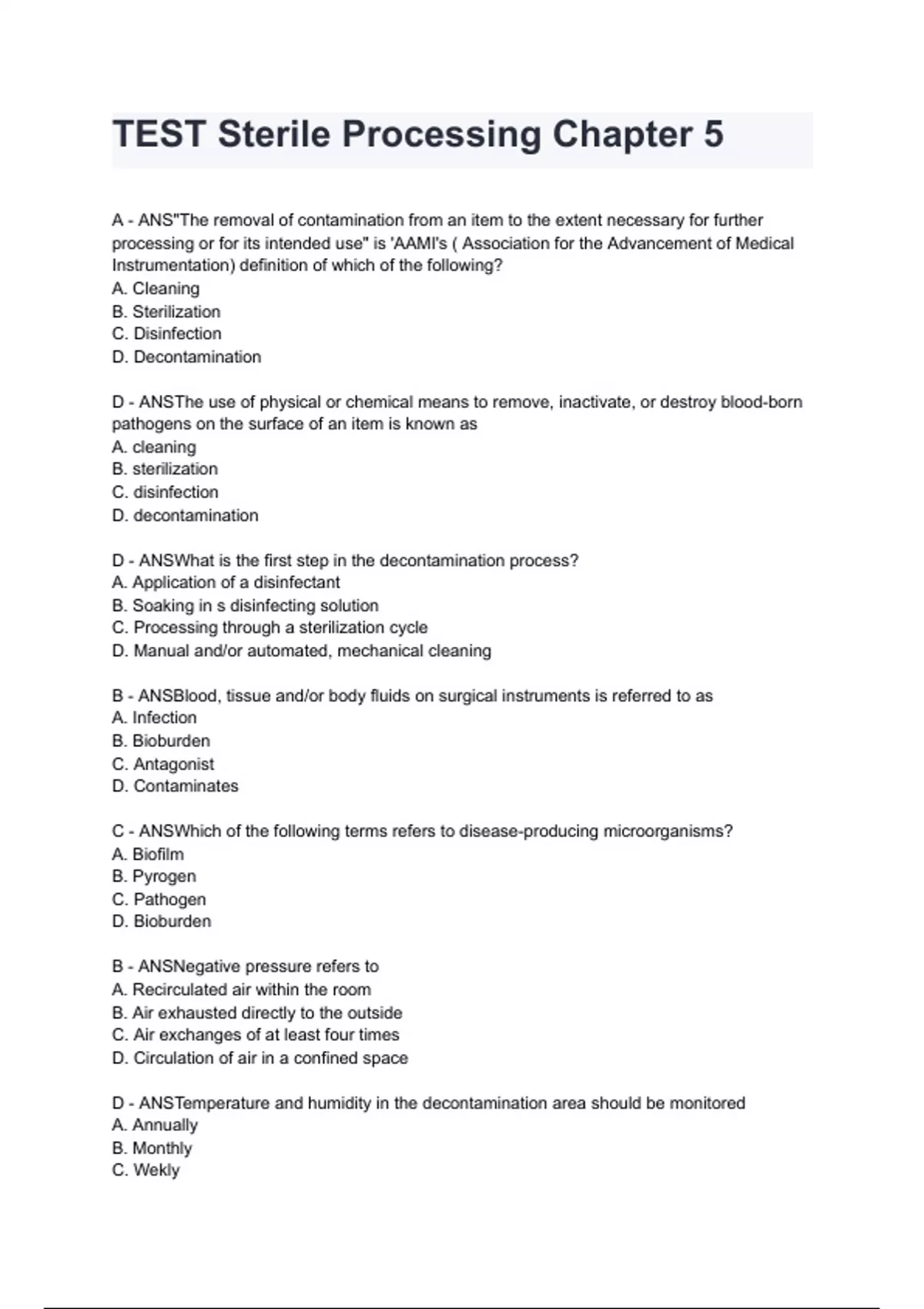 TEST Sterile Processing Chapter 5

A - ANS"The removal of contamination from an item to the extent necessary for further processing or for its intended use" is 'AAMI's ( Association for the Advancement of Medical Instrumentation) definition of which of the following?
A. Cleaning
B. Sterilization
C. Disinfection
D. Decontamination

D - ANSThe use of physical or chemical means to remove, inactivate, or destroy blood-born pathogens on the surface of an item is known as
A. cleaning
B. sterilization
C. disinfection
D. decontamination

D - ANSWhat is the first step in the decontamination process?
A. Application of a disinfectant
B. Soaking in s disinfecting solution
C. Processing through a sterilization cycle
D. Manual and/or automated, mechanical cleaning

B - ANSBlood, tissue and/or body fluids on surgical instruments is referred to as
A. Infection
B. Bioburden
C. Antagonist
D. Contaminates

C - ANSWhich of the following terms refers to disease-producing microorganisms?
A. Biofilm
B. Pyrogen
C. Pathogen
D. Bioburden

B - ANSNegative pressure refers to
A. Recirculated air within the room
B. Air exhausted directly to the outside
C. Air exchanges of at least four times
D. Circulation of air in a confined space

D - ANSTemperature and humidity in the decontamination area should be monitored
A. Annually
B. Monthly
C. Wekly